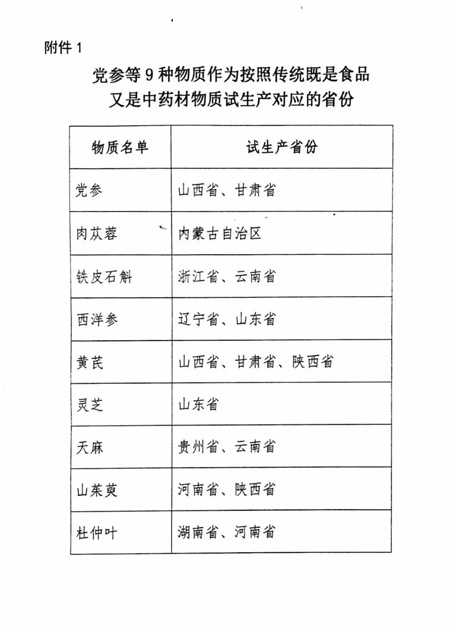 附件 1

党参等 9 种物质作为按照传统既是食品又是中药材物质试生产对应的省份

| 物质名单 | 试生产省份 |
|---|---|
| 党参 | 山西省、甘肃省 |
| 肉苁蓉 | 内蒙古自治区 |
| 铁皮石斛 | 浙江省、云南省 |
| 西洋参 | 辽宁省、山东省 |
| 黄芪 | 山西省、甘肃省、陕西省 |
| 灵芝 | 山东省 |
| 天麻 | 贵州省、云南省 |
| 山茱萸 | 河南省、陕西省 |
| 杜仲叶 | 湖南省、河南省 |